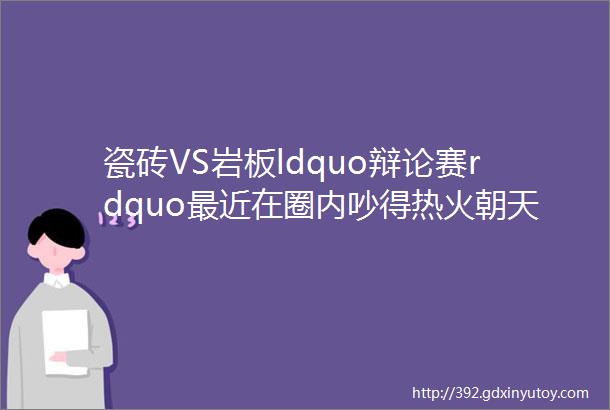 瓷砖VS岩板ldquo辩论赛rdquo最近在圈内吵得热火朝天

123

http://392.gdxinyutoy.com